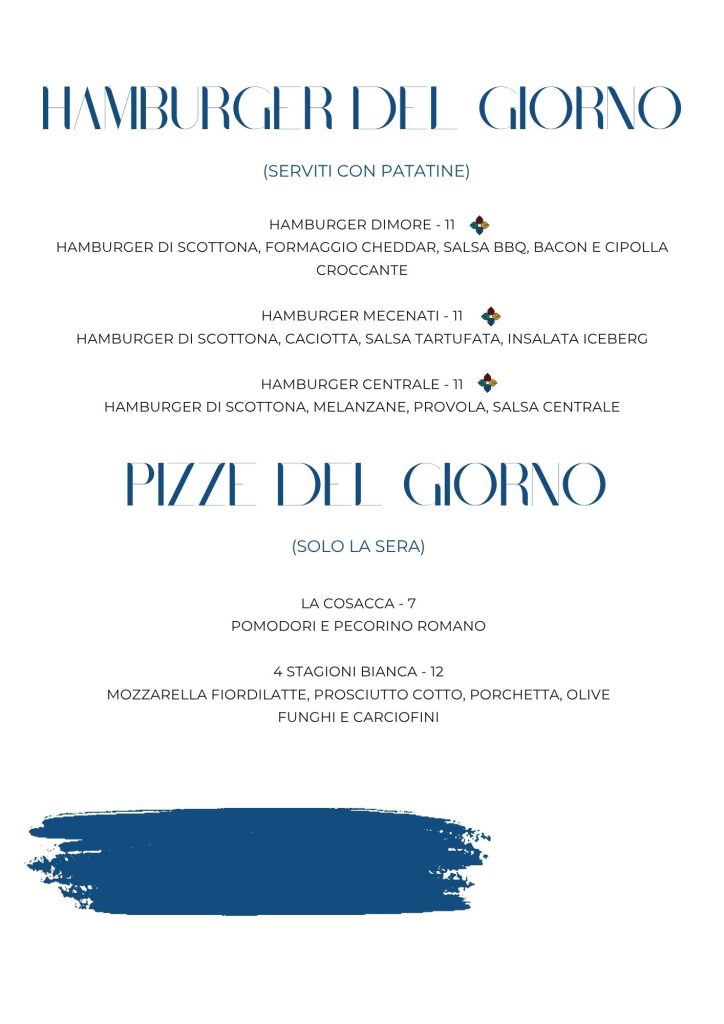 HAMBURGER DEL GIORNO

(SERVITI CON PATATINE)

HAMBURGER DIMORE - 11
HAMBURGER DI SCOTTONA, FORMAGGIO CHEDDAR, SALSA BBQ, BACON E CIPOLLA CROCCANTE

HAMBURGER MECENATI - 11
HAMBURGER DI SCOTTONA, CACIOTTA, SALSA TARTUFATA, INSALATA ICEBERG

HAMBURGER CENTRALE - 11
HAMBURGER DI SCOTTONA, MELANZANE, PROVOLA, SALSA CENTRALE

PIZZE DEL GIORNO

(SOLO LA SERA)

LA COSACCA - 7
POMODORI E PECORINO ROMANO

4 STAGIONI BIANCA - 12
MOZZARELLA FIORDILATTE, PROSCIUTTO COTTO, PORCHETTA, OLIVE FUNGHI E CARCIOFINI